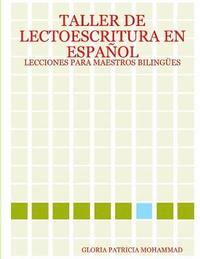 TALLER DE LECTOESCRITURA EN ESPAÑOL

LECCIONES PARA MAESTROS BILINGÜES

GLORIA PATRICIA MOHAMMAD